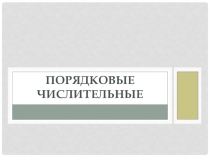 ПОРЯДКОВЫЕ ЧИСЛИТЕЛЬНЫЕ